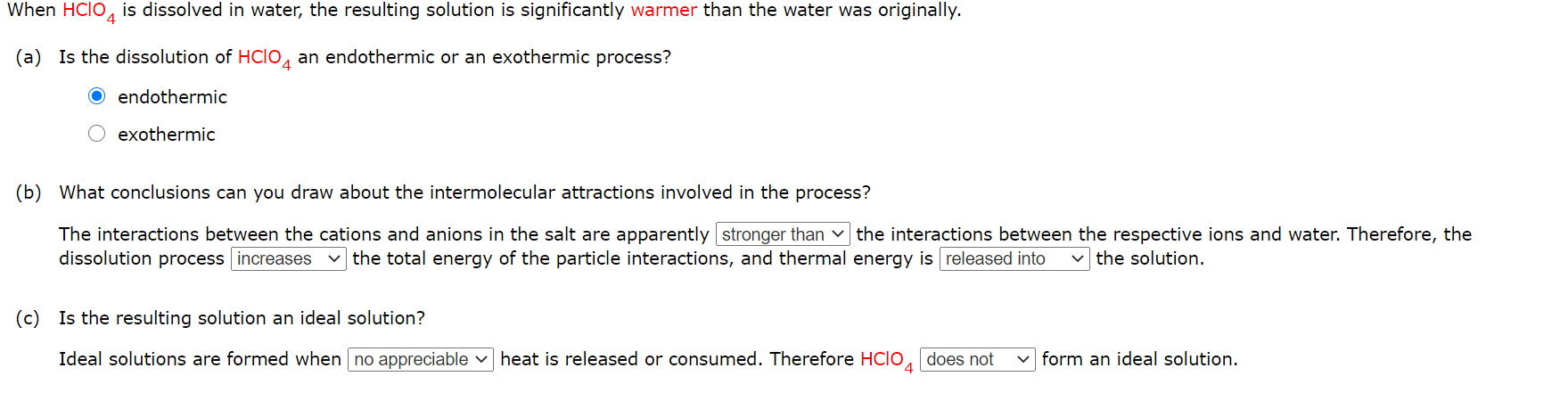 When $HClO_4$ is dissolved in water, the resulting solution is significantly warmer than the water was originally.

(a) Is the dissolution of $HClO_4$ an endothermic or an exothermic process?

endothermic

exothermic

(b) What conclusions can you draw about the intermolecular attractions involved in the process?

The interactions between the cations and anions in the salt are apparently stronger than the interactions between the respective ions and water. Therefore, the dissolution process increases the total energy of the particle interactions, and thermal energy is released into the solution.

(c) Is the resulting solution an ideal solution?

Ideal solutions are formed when no appreciable heat is released or consumed. Therefore $HClO_4$ does not form an ideal solution.